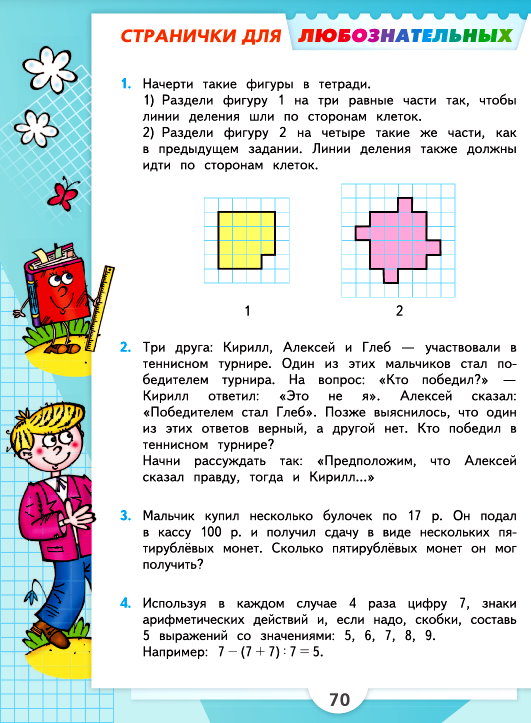 СТРАНИЧКИ ДЛЯ ЛЮБОЗНАТЕЛЬНЫХ

1. Начерти такие фигуры в тетради.
1) Раздели фигуру 1 на три равные части так, чтобы линии деления шли по сторонам клеток.
2) Раздели фигуру 2 на четыре такие же части, как в предыдущем задании. Линии деления также должны идти по сторонам клеток.

1 2

2. Три друга: Кирилл, Алексей и Глеб — участвовали в теннисном турнире. Один из этих мальчиков стал победителем турнира. На вопрос: «Кто победил?» — Кирилл ответил: «Это не я». Алексей сказал: «Победителем стал Глеб». Позже выяснилось, что один из этих ответов верный, а другой нет. Кто победил в теннисном турнире?
Начни рассуждать так: «Предположим, что Алексей сказал правду, тогда и Кирилл...»

3. Мальчик купил несколько булочек по 17 р. Он подал в кассу 100 р. и получил сдачу в виде нескольких пятирублёвых монет. Сколько пятирублёвых монет он мог получить?

4. Используя в каждом случае 4 раза цифру 7, знаки арифметических действий и, если надо, скобки, составь 5 выражений со значениями: 5, 6, 7, 8, 9.
Например: $7 - (7 + 7) : 7 = 5$.

70